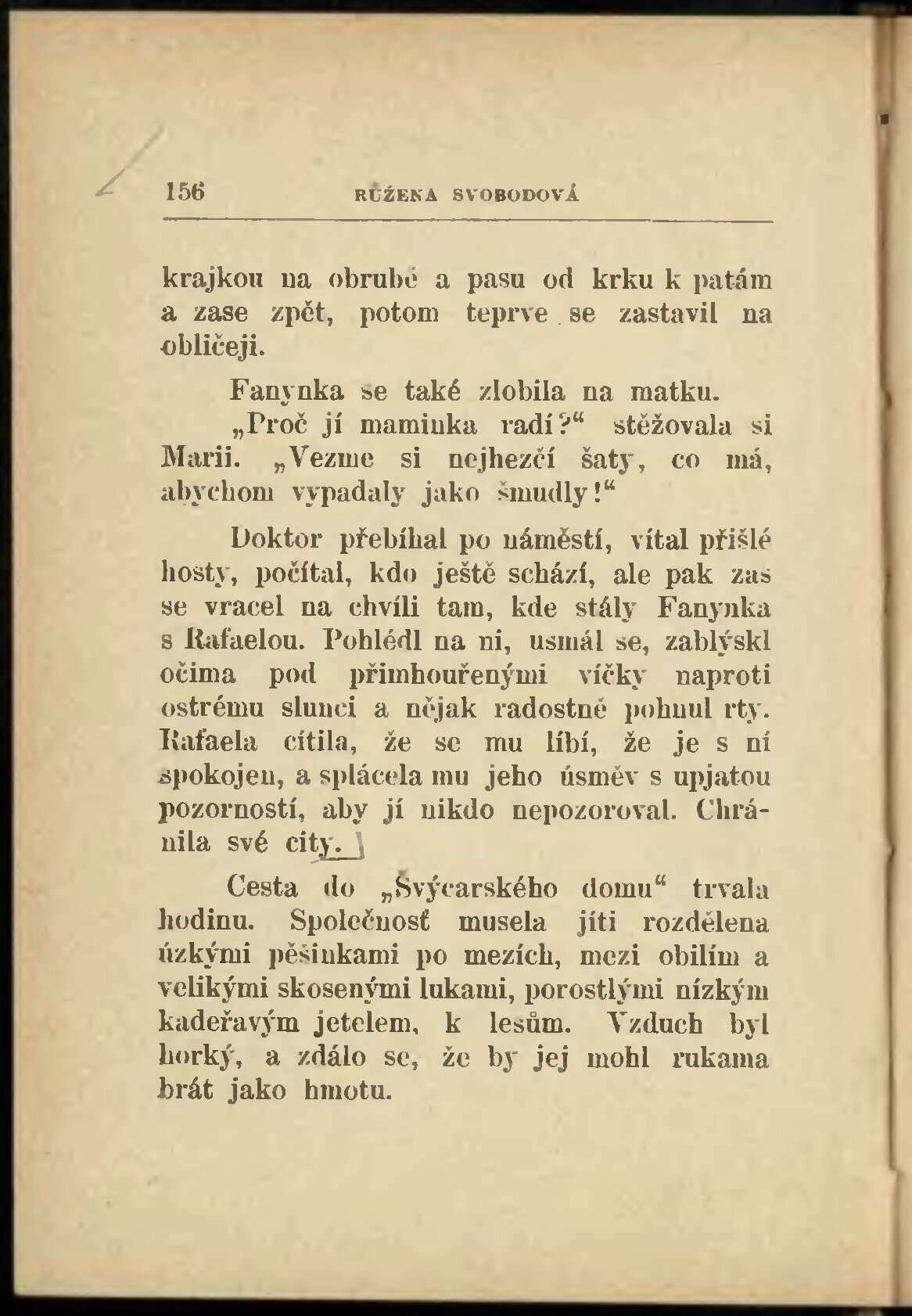 156 RŮŽENA SVOBODOVÁ

krajkou na obrubě a pasu od krku k patám a zase zpět, potom teprve se zastavil na obličeji.

Fanynka se také zlobila na matku.

„Proč jí maminka radí?“ stěžovala si Marii. „Vezme si nejhezčí šaty, co má, abychom vypadaly jako šmudly!“

Doktor přebíhal po náměstí, vítal přišlé hosty, počítal, kdo ještě schází, ale pak zas se vracel na chvíli tam, kde stály Fanynka s Rafaelou. Pohlédl na ni, usmál se, zablýskl očima pod přimhouřenými víčky naproti ostrému slunci a nějak radostně pohnul rty. Rafaela cítila, že se mu líbí, že je s ní spokojen, a splácela mu jeho úsměv s upjatou pozorností, aby jí nikdo nepozoroval. Chránila své city.

Cesta do „Švýcarského domu“ trvala hodinu. Společnosť musela jíti rozdělena úzkými pěšinkami po mezích, mezi obilím a velikými skosenými lukami, porostlými nízkým kadeřavým jetelem, k lesům. Vzduch byl horký, a zdálo se, že by jej mohl rukama brát jako hmotu.